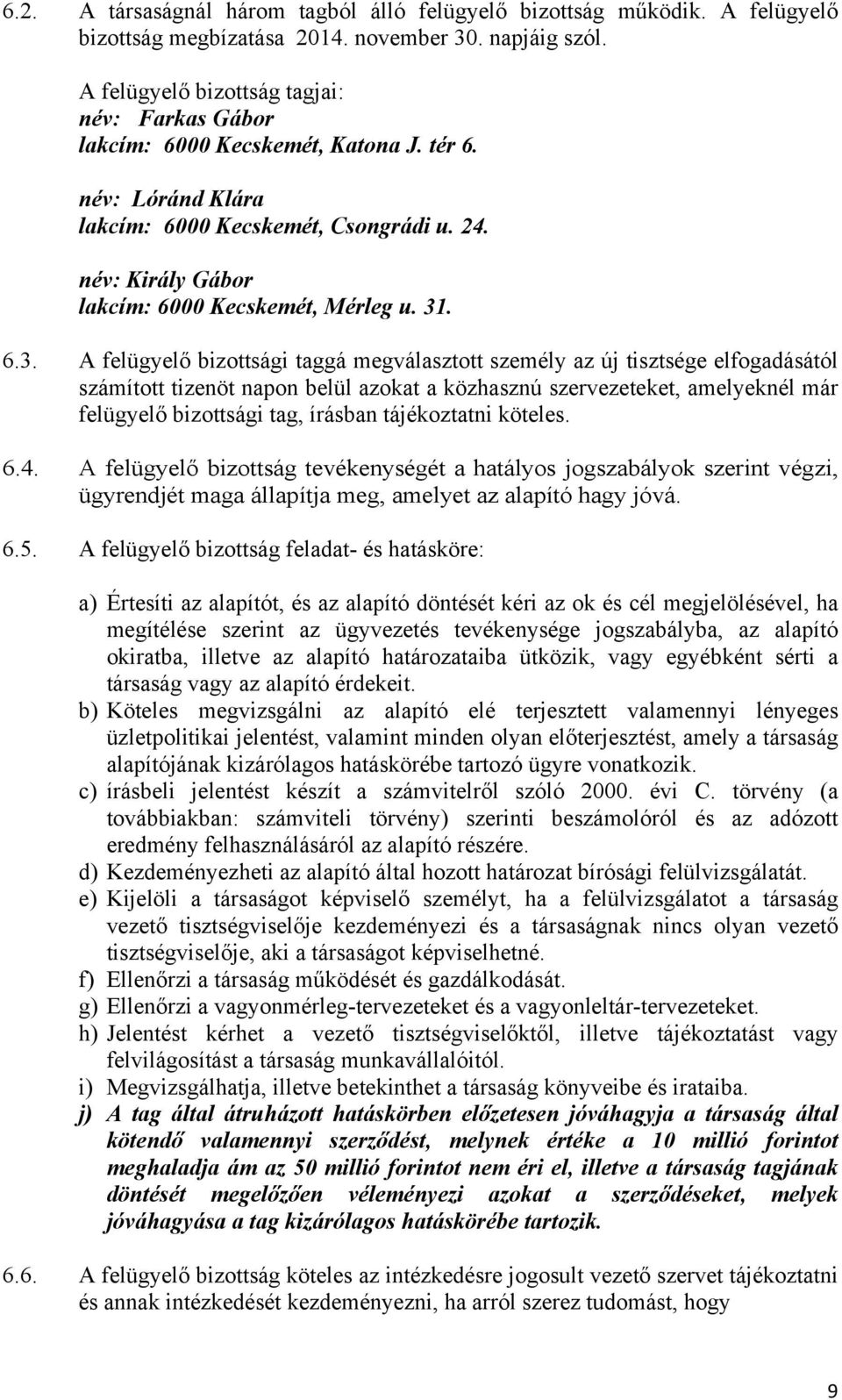 6.2. A társaságnál három tagból álló felügyelő bizottság működik. A felügyelő bizottság megbízatása 2014. november 30. napjáig szól.

A felügyelő bizottság tagjai:
név: Farkas Gábor
lakcím: 6000 Kecskemét, Katona J. tér 6.

név: Lóránd Klára
lakcím: 6000 Kecskemét, Csongrádi u. 24.

név: Király Gábor
lakcím: 6000 Kecskemét, Mérleg u. 31.

6.3. A felügyelő bizottsági taggá megválasztott személy az új tisztsége elfogadásától számított tizenöt napon belül azokat a közhasznú szervezeteket, amelyeknél már felügyelő bizottsági tag, írásban tájékoztatni köteles.

6.4. A felügyelő bizottság tevékenységét a hatályos jogszabályok szerint végzi, ügyrendjét maga állapítja meg, amelyet az alapító hagy jóvá.

6.5. A felügyelő bizottság feladat- és hatásköre:

a) Értesíti az alapítót, és az alapító döntését kéri az ok és cél megjelölésével, ha megítélése szerint az ügyvezetés tevékenysége jogszabályba, az alapító okiratba, illetve az alapító határozataiba ütközik, vagy egyébként sérti a társaság vagy az alapító érdekeit.
b) Köteles megvizsgálni az alapító elé terjesztett valamennyi lényeges üzletpolitikai jelentést, valamint minden olyan előterjesztést, amely a társaság alapítójának kizárólagos hatáskörébe tartozó ügyre vonatkozik.
c) írásbeli jelentést készít a számvitelről szóló 2000. évi C. törvény (a továbbiakban: számviteli törvény) szerinti beszámolóról és az adózott eredmény felhasználásáról az alapító részére.
d) Kezdeményezheti az alapító által hozott határozat bírósági felülvizsgálatát.
e) Kijelöli a társaságot képviselő személyt, ha a felülvizsgálatot a társaság vezető tisztségviselője kezdeményezi és a társaságnak nincs olyan vezető tisztségviselője, aki a társaságot képviselhetné.
f) Ellenőrzi a társaság működését és gazdálkodását.
g) Ellenőrzi a vagyonmérleg-tervezeteket és a vagyonleltár-tervezeteket.
h) Jelentést kérhet a vezető tisztségviselőktől, illetve tájékoztatást vagy felvilágosítást a társaság munkavállalóitól.
i) Megvizsgálhatja, illetve betekinthet a társaság könyveibe és irataiba.
j) A tag által átruházott hatáskörben előzetesen jóváhagyja a társaság által kötendő valamennyi szerződést, melynek értéke a 10 millió forintot meghaladja ám az 50 millió forintot nem éri el, illetve a társaság tagjának döntését megelőzően véleményezi azokat a szerződéseket, melyek jóváhagyása a tag kizárólagos hatáskörébe tartozik.

6.6. A felügyelő bizottság köteles az intézkedésre jogosult vezető szervet tájékoztatni és annak intézkedését kezdeményezni, ha arról szerez tudomást, hogy

9